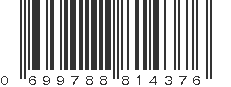 0 699788 814376